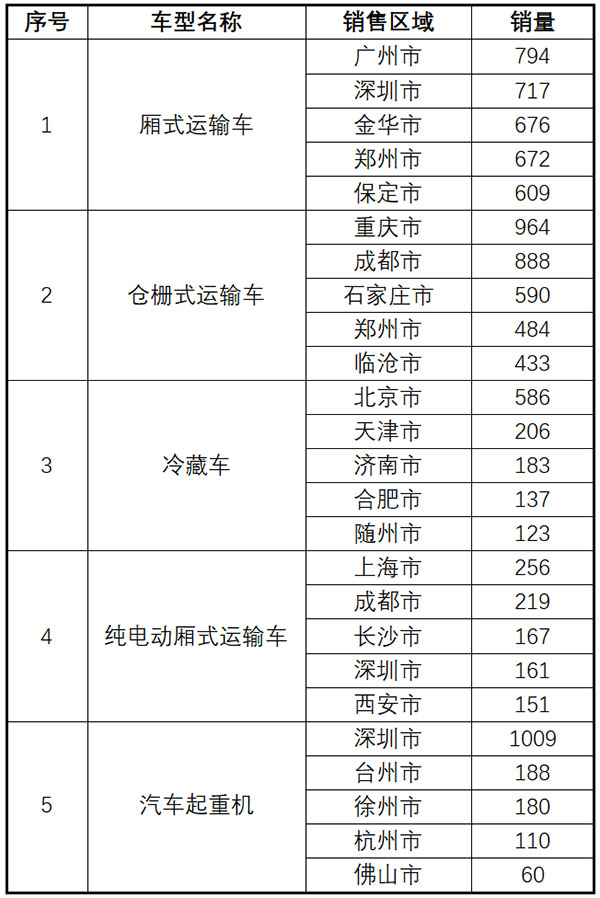 | 序号 | 车型名称 | 销售区域 | 销量 |
|---|---|---|---|
| 1 | 厢式运输车 | 广州市 | 794 |
| | | 深圳市 | 717 |
| | | 金华市 | 676 |
| | | 郑州市 | 672 |
| | | 保定市 | 609 |
| 2 | 仓栅式运输车 | 重庆市 | 964 |
| | | 成都市 | 888 |
| | | 石家庄市 | 590 |
| | | 郑州市 | 484 |
| | | 临沧市 | 433 |
| 3 | 冷藏车 | 北京市 | 586 |
| | | 天津市 | 206 |
| | | 济南市 | 183 |
| | | 合肥市 | 137 |
| | | 随州市 | 123 |
| 4 | 纯电动厢式运输车 | 上海市 | 256 |
| | | 成都市 | 219 |
| | | 长沙市 | 167 |
| | | 深圳市 | 161 |
| | | 西安市 | 151 |
| 5 | 汽车起重机 | 深圳市 | 1009 |
| | | 台州市 | 188 |
| | | 徐州市 | 180 |
| | | 杭州市 | 110 |
| | | 佛山市 | 60 |